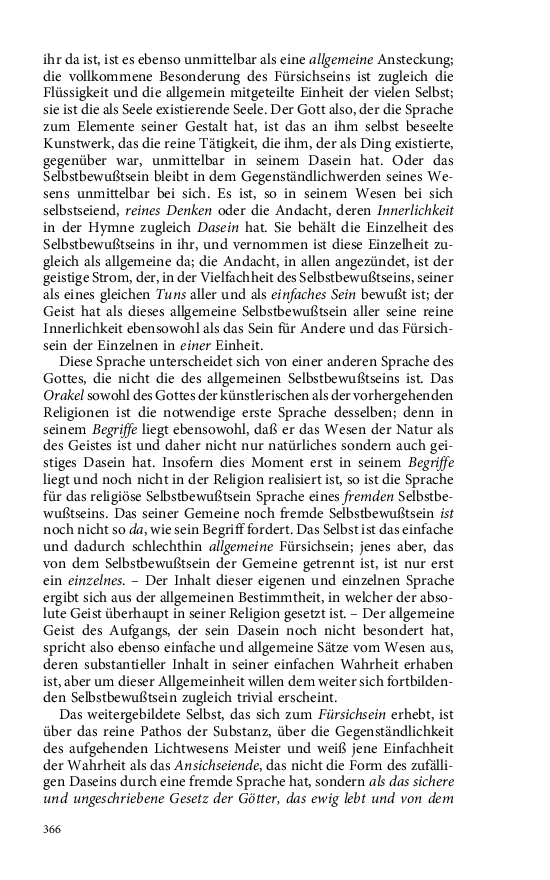 ihr da ist, ist es ebenso unmittelbar als eine allgemeine Ansteckung; die vollkommene Besonderung des Fürsichseins ist zugleich die Flüssigkeit und die allgemein mitgeteilte Einheit der vielen Selbst; sie ist die als Seele existierende Seele. Der Gott also, der die Sprache zum Elemente seiner Gestalt hat, ist das an ihm selbst beseelte Kunstwerk, das die reine Tätigkeit, die ihm, der als Ding existierte, gegenüber war, unmittelbar in seinem Dasein hat. Oder das Selbstbewußtsein bleibt in dem Gegenständlichwerden seines Wesens unmittelbar bei sich. Es ist, so in seinem Wesen bei sich selbstseiend, reines Denken oder die Andacht, deren Innerlichkeit in der Hymne zugleich Dasein hat. Sie behält die Einzelheit des Selbstbewußtseins in ihr, und vernommen ist diese Einzelheit zugleich als allgemeine da; die Andacht, in allen angezündet, ist der geistige Strom, der, in der Vielfachheit des Selbstbewußtseins, seiner als eines gleichen Tuns aller und als einfaches Sein bewußt ist; der Geist hat als dieses allgemeine Selbstbewußtsein aller seine reine Innerlichkeit ebensowohl als das Sein für Andere und das Fürsichsein der Einzelnen in einer Einheit.

Diese Sprache unterscheidet sich von einer anderen Sprache des Gottes, die nicht die des allgemeinen Selbstbewußtseins ist. Das Orakel sowohl des Gottes der künstlerischen als der vorhergehenden Religionen ist die notwendige erste Sprache desselben; denn in seinem Begriffe liegt ebensowohl, daß er das Wesen der Natur als des Geistes ist und daher nicht nur natürliches sondern auch geistiges Dasein hat. Insofern dies Moment erst in seinem Begriffe liegt und noch nicht in der Religion realisiert ist, so ist die Sprache für das religiöse Selbstbewußtsein Sprache eines fremden Selbstbewußtseins. Das seiner Gemeine noch fremde Selbstbewußtsein ist noch nicht so da, wie sein Begriff fordert. Das Selbst ist das einfache und dadurch schlechthin allgemeine Fürsichsein; jenes aber, das von dem Selbstbewußtsein der Gemeine getrennt ist, ist nur erst ein einzelnes. – Der Inhalt dieser eigenen und einzelnen Sprache ergibt sich aus der allgemeinen Bestimmtheit, in welcher der absolute Geist überhaupt in seiner Religion gesetzt ist. – Der allgemeine Geist des Aufgangs, der sein Dasein noch nicht besondert hat, spricht also ebenso einfache und allgemeine Sätze vom Wesen aus, deren substantieller Inhalt in seiner einfachen Wahrheit erhaben ist, aber um dieser Allgemeinheit willen dem weiter sich fortbildenden Selbstbewußtsein zugleich trivial erscheint.

Das weitergebildete Selbst, das sich zum Fürsichsein erhebt, ist über das reine Pathos der Substanz, über die Gegenständlichkeit des aufgehenden Lichtwesens Meister und weiß jene Einfachheit der Wahrheit als das Ansichseiende, das nicht die Form des zufälligen Daseins durch eine fremde Sprache hat, sondern als das sichere und ungeschriebene Gesetz der Götter, das ewig lebt und von dem

366